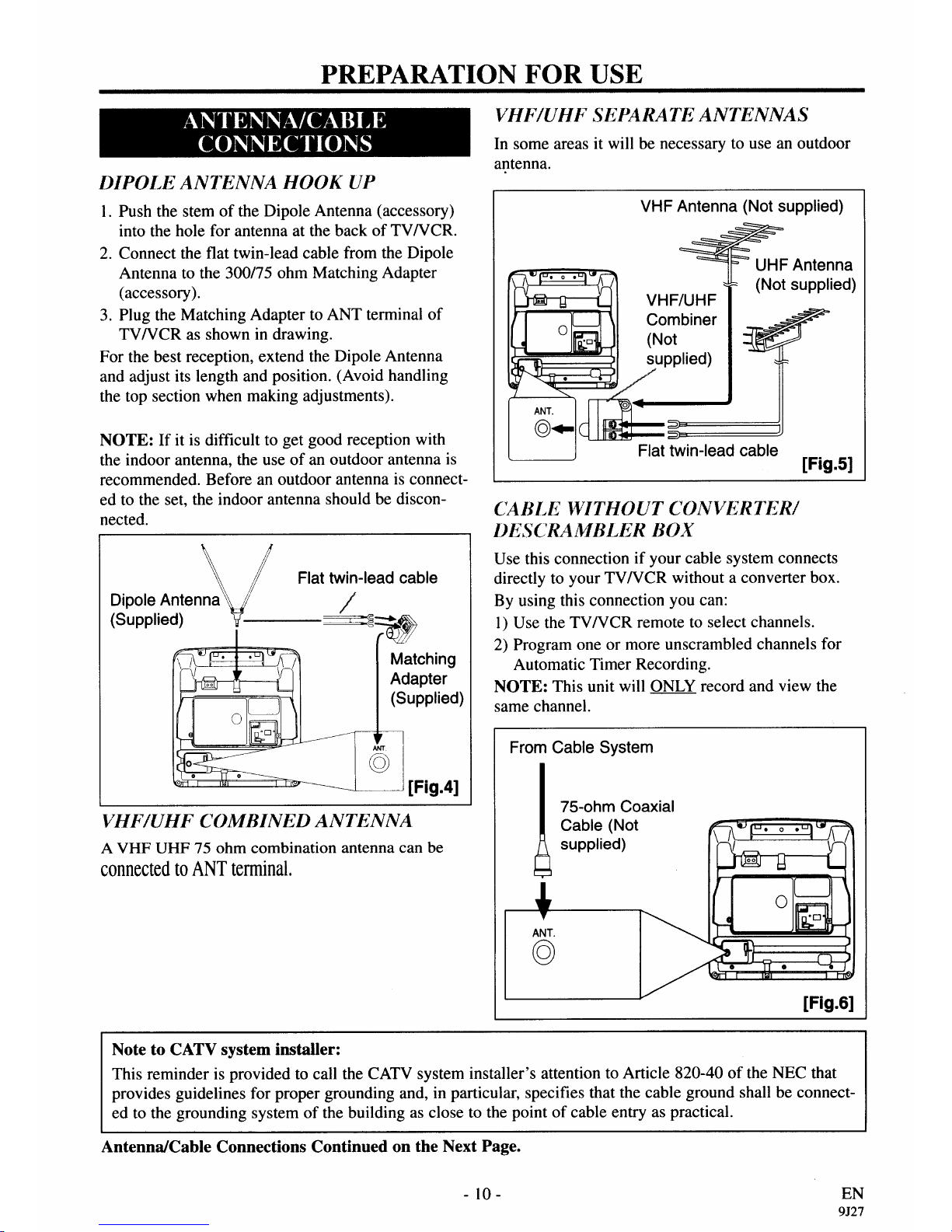 PREPARATION FOR USE

ANTENNA/CABLE CONNECTIONS

DIPOLE ANTENNA HOOK UP

1. Push the stem of the Dipole Antenna (accessory) into the hole for antenna at the back of TV/VCR.
2. Connect the flat twin-lead cable from the Dipole Antenna to the 300/75 ohm Matching Adapter (accessory).
3. Plug the Matching Adapter to ANT terminal of TV/VCR as shown in drawing.

For the best reception, extend the Dipole Antenna and adjust its length and position. (Avoid handling the top section when making adjustments).

NOTE: If it is difficult to get good reception with the indoor antenna, the use of an outdoor antenna is recommended. Before an outdoor antenna is connected to the set, the indoor antenna should be disconnected.

Dipole Antenna (Supplied)
Flat twin-lead cable
Matching Adapter (Supplied)
ANT.
[Fig.4]

VHF/UHF COMBINED ANTENNA

A VHF UHF 75 ohm combination antenna can be connected to ANT terminal.

VHF/UHF SEPARATE ANTENNAS

In some areas it will be necessary to use an outdoor antenna.

VHF Antenna (Not supplied)
UHF Antenna (Not supplied)
VHF/UHF Combiner (Not supplied)
ANT.
Flat twin-lead cable
[Fig.5]

CABLE WITHOUT CONVERTER/ DESCRAMBLER BOX

Use this connection if your cable system connects directly to your TV/VCR without a converter box.
By using this connection you can:
1) Use the TV/VCR remote to select channels.
2) Program one or more unscrambled channels for Automatic Timer Recording.
NOTE: This unit will ONLY record and view the same channel.

From Cable System
75-ohm Coaxial Cable (Not supplied)
ANT.
[Fig.6]

Note to CATV system installer:
This reminder is provided to call the CATV system installer's attention to Article 820-40 of the NEC that provides guidelines for proper grounding and, in particular, specifies that the cable ground shall be connected to the grounding system of the building as close to the point of cable entry as practical.

Antenna/Cable Connections Continued on the Next Page.

- 10 -

EN
9J27